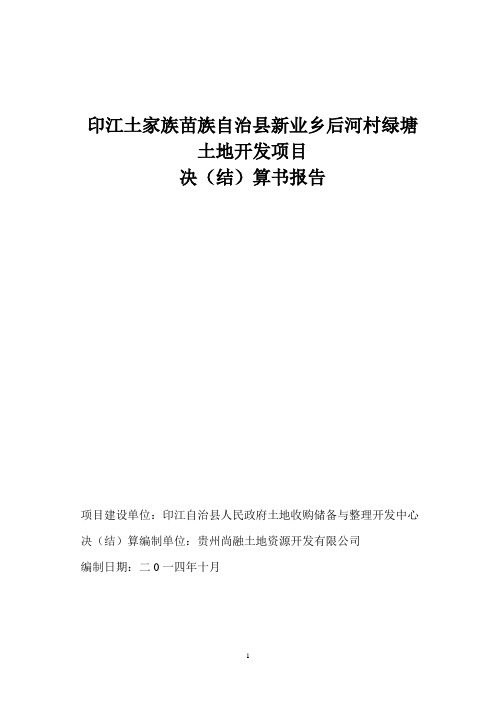 印江土家族苗族自治县新业乡后河村绿塘
土地开发项目
决（结）算书报告

项目建设单位：印江自治县人民政府土地收购储备与整理开发中心

决（结）算编制单位：贵州尚融土地资源开发有限公司

编制日期：二０一四年十月

1